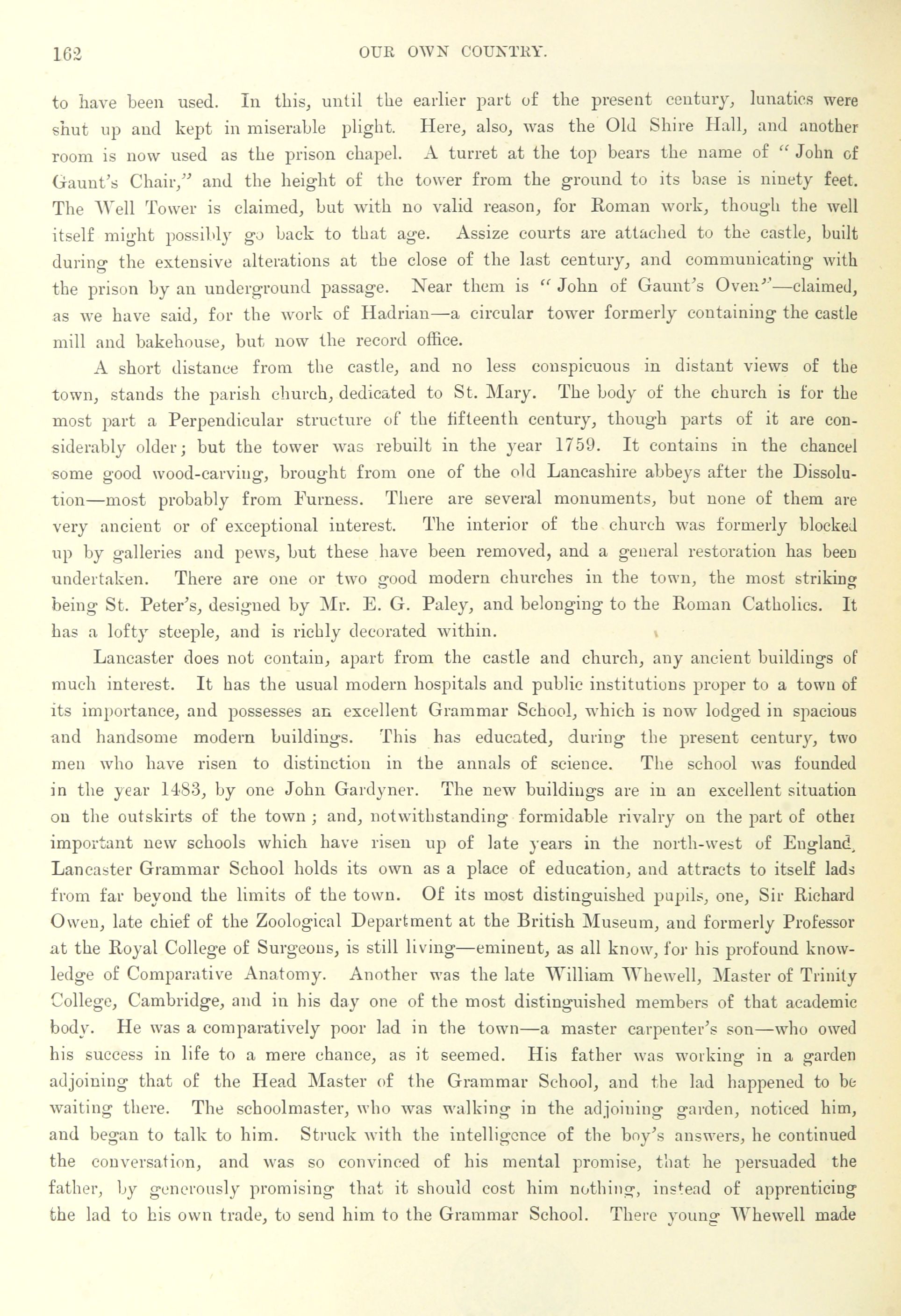 162 OUR OWN COUNTRY.

to have been used. In this, until the earlier part of the present century, lunatics were shut up and kept in miserable plight. Here, also, was the Old Shire Hall, and another room is now used as the prison chapel. A turret at the top bears the name of "John of Gaunt's Chair," and the height of the tower from the ground to its base is ninety feet. The Well Tower is claimed, but with no valid reason, for Roman work, though the well itself might possibly go back to that age. Assize courts are attached to the castle, built during the extensive alterations at the close of the last century, and communicating with the prison by an underground passage. Near them is "John of Gaunt's Oven"—claimed, as we have said, for the work of Hadrian—a circular tower formerly containing the castle mill and bakehouse, but now the record office.

A short distance from the castle, and no less conspicuous in distant views of the town, stands the parish church, dedicated to St. Mary. The body of the church is for the most part a Perpendicular structure of the fifteenth century, though parts of it are considerably older; but the tower was rebuilt in the year 1759. It contains in the chancel some good wood-carving, brought from one of the old Lancashire abbeys after the Dissolution—most probably from Furness. There are several monuments, but none of them are very ancient or of exceptional interest. The interior of the church was formerly blocked up by galleries and pews, but these have been removed, and a general restoration has been undertaken. There are one or two good modern churches in the town, the most striking being St. Peter's, designed by Mr. E. G. Paley, and belonging to the Roman Catholics. It has a lofty steeple, and is richly decorated within.

Lancaster does not contain, apart from the castle and church, any ancient buildings of much interest. It has the usual modern hospitals and public institutions proper to a town of its importance, and possesses an excellent Grammar School, which is now lodged in spacious and handsome modern buildings. This has educated, during the present century, two men who have risen to distinction in the annals of science. The school was founded in the year 1483, by one John Gardyner. The new buildings are in an excellent situation on the outskirts of the town; and, notwithstanding formidable rivalry on the part of other important new schools which have risen up of late years in the north-west of England, Lancaster Grammar School holds its own as a place of education, and attracts to itself lads from far beyond the limits of the town. Of its most distinguished pupils, one, Sir Richard Owen, late chief of the Zoological Department at the British Museum, and formerly Professor at the Royal College of Surgeons, is still living—eminent, as all know, for his profound knowledge of Comparative Anatomy. Another was the late William Whewell, Master of Trinity College, Cambridge, and in his day one of the most distinguished members of that academic body. He was a comparatively poor lad in the town—a master carpenter's son—who owed his success in life to a mere chance, as it seemed. His father was working in a garden adjoining that of the Head Master of the Grammar School, and the lad happened to be waiting there. The schoolmaster, who was walking in the adjoining garden, noticed him, and began to talk to him. Struck with the intelligence of the boy's answers, he continued the conversation, and was so convinced of his mental promise, that he persuaded the father, by generously promising that it should cost him nothing, instead of apprenticing the lad to his own trade, to send him to the Grammar School. There young Whewell made